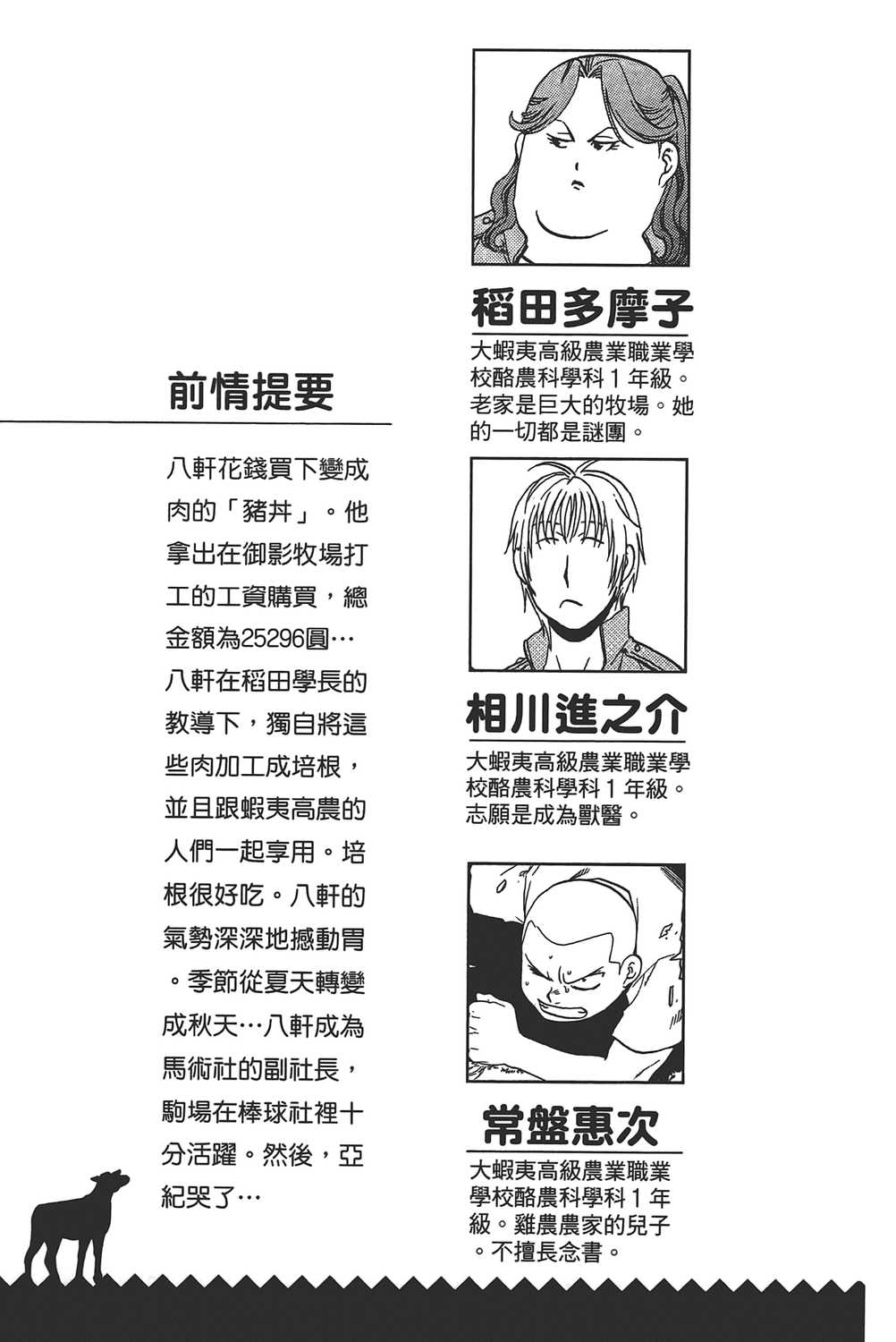 前情提要

八軒花錢買下變成肉的「豬丼」。他拿出在御影牧場打工的工資購買，總金額為25296圓…八軒在稻田學長的教導下，獨自將這些肉加工成培根，並且跟蝦夷高農的人們一起享用。培根很好吃。八軒的氣勢深深地撼動胃。季節從夏天轉變成秋天…八軒成為馬術社的副社長，駒場在棒球社裡十分活躍。然後，亞紀哭了…

稻田多摩子
大蝦夷高級農業職業學校酪農科學科１年級。老家是巨大的牧場。她的一切都是謎團。

相川進之介
大蝦夷高級農業職業學校酪農科學科１年級。志願是成為獸醫。

常盤惠次
大蝦夷高級農業職業學校酪農科學科１年級。雞農農家的兒子。不擅長念書。